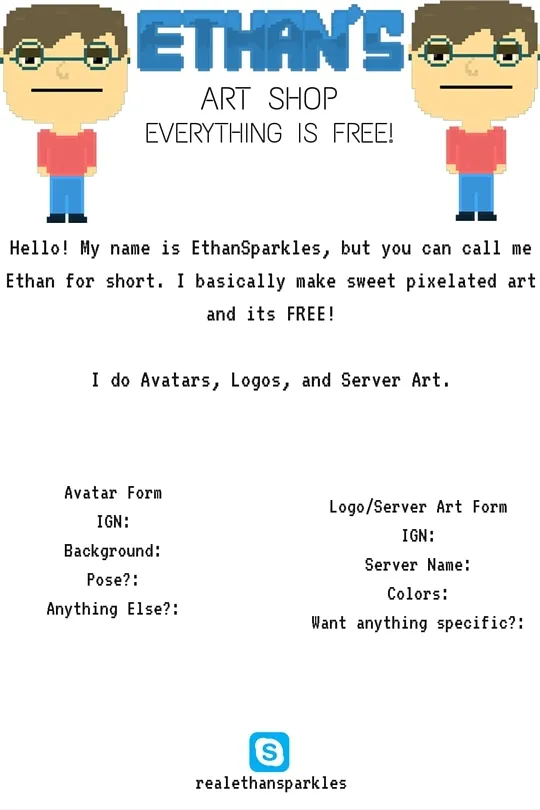 ETHAN'S
ART SHOP
EVERYTHING IS FREE!

Hello! My name is EthanSparkles, but you can call me Ethan for short. I basically make sweet pixelated art and its FREE!

I do Avatars, Logos, and Server Art.

Avatar Form
IGN:
Background:
Pose?:
Anything Else?:

Logo/Server Art Form
IGN:
Server Name:
Colors:
Want anything specific?:

realethansparkles